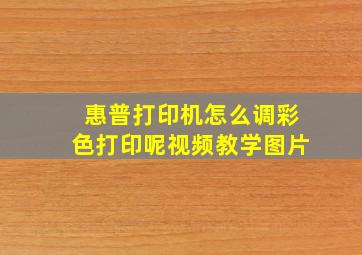 惠普打印机怎么调彩色打印呢视频教学图片